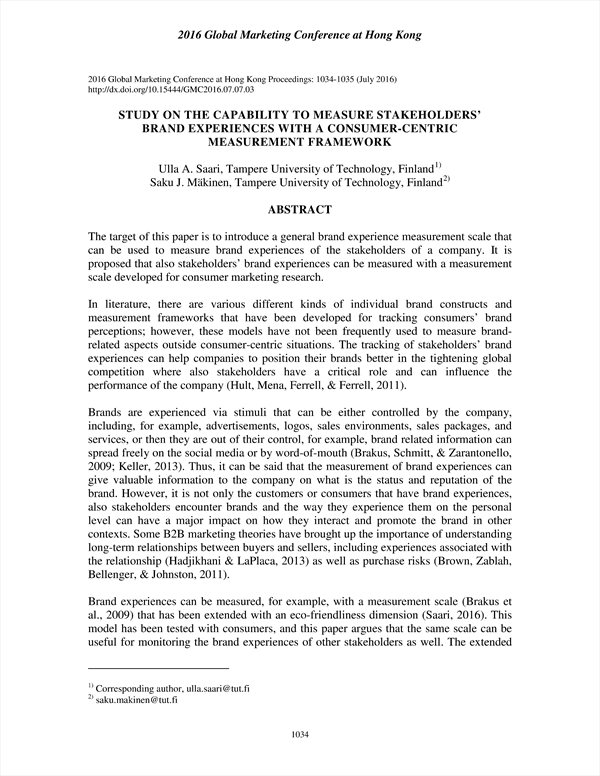 2016 Global Marketing Conference at Hong Kong

2016 Global Marketing Conference at Hong Kong Proceedings: 1034-1035 (July 2016)
http://dx.doi.org/10.15444/GMC2016.07.07.03

STUDY ON THE CAPABILITY TO MEASURE STAKEHOLDERS' BRAND EXPERIENCES WITH A CONSUMER-CENTRIC MEASUREMENT FRAMEWORK

Ulla A. Saari, Tampere University of Technology, Finland$^{1)}$
Saku J. Mäkinen, Tampere University of Technology, Finland$^{2)}$

ABSTRACT

The target of this paper is to introduce a general brand experience measurement scale that can be used to measure brand experiences of the stakeholders of a company. It is proposed that also stakeholders' brand experiences can be measured with a measurement scale developed for consumer marketing research.

In literature, there are various different kinds of individual brand constructs and measurement frameworks that have been developed for tracking consumers' brand perceptions; however, these models have not been frequently used to measure brand-related aspects outside consumer-centric situations. The tracking of stakeholders' brand experiences can help companies to position their brands better in the tightening global competition where also stakeholders have a critical role and can influence the performance of the company (Hult, Mena, Ferrell, & Ferrell, 2011).

Brands are experienced via stimuli that can be either controlled by the company, including, for example, advertisements, logos, sales environments, sales packages, and services, or then they are out of their control, for example, brand related information can spread freely on the social media or by word-of-mouth (Brakus, Schmitt, & Zarantonello, 2009; Keller, 2013). Thus, it can be said that the measurement of brand experiences can give valuable information to the company on what is the status and reputation of the brand. However, it is not only the customers or consumers that have brand experiences, also stakeholders encounter brands and the way they experience them on the personal level can have a major impact on how they interact and promote the brand in other contexts. Some B2B marketing theories have brought up the importance of understanding long-term relationships between buyers and sellers, including experiences associated with the relationship (Hadjikhani & LaPlaca, 2013) as well as purchase risks (Brown, Zablah, Bellenger, & Johnston, 2011).

Brand experiences can be measured, for example, with a measurement scale (Brakus et al., 2009) that has been extended with an eco-friendliness dimension (Saari, 2016). This model has been tested with consumers, and this paper argues that the same scale can be useful for monitoring the brand experiences of other stakeholders as well. The extended

$^{1)}$ Corresponding author, ulla.saari@tut.fi
$^{2)}$ saku.makinen@tut.fi

1034